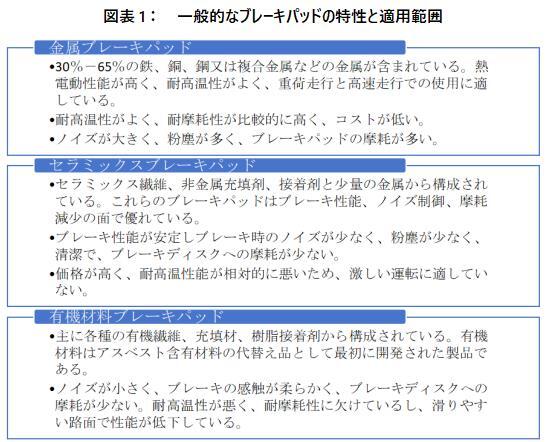 図表1：　一般的なブレーキパッドの特性と適用範囲

金属ブレーキパッド

•30%－65%の鉄、銅、鋼又は複合金属などの金属が含まれている。熱電動性能が高く、耐高温性がよく、重荷走行と高速走行での使用に適している。

•耐高温性がよく、耐摩耗性が比較的に高く、コストが低い。

•ノイズが大きく、粉塵が多く、ブレーキパッドの摩耗が多い。

セラミックスブレーキパッド

•セラミックス繊維、非金属充填剤、接着剤と少量の金属から構成されている。これらのブレーキパッドはブレーキ性能、ノイズ制御、摩耗減少の面で優れている。

•ブレーキ性能が安定しブレーキ時のノイズが少なく、粉塵が少なく、清潔で、ブレーキディスクへの摩耗が少ない。

•価格が高く、耐高温性能が相対的に悪いため、激しい運転に適していない。

有機材料ブレーキパッド

•主に各種の有機繊維、充填材、樹脂接着剤から構成されている。有機材料はアスベスト含有材料の代替え品として最初に開発された製品である。

•ノイズが小さく、ブレーキの感触が柔らかく、ブレーキディスクへの摩耗が少ない。耐高温性が悪く、耐摩耗性に欠けているし、滑りやすい路面で性能が低下している。